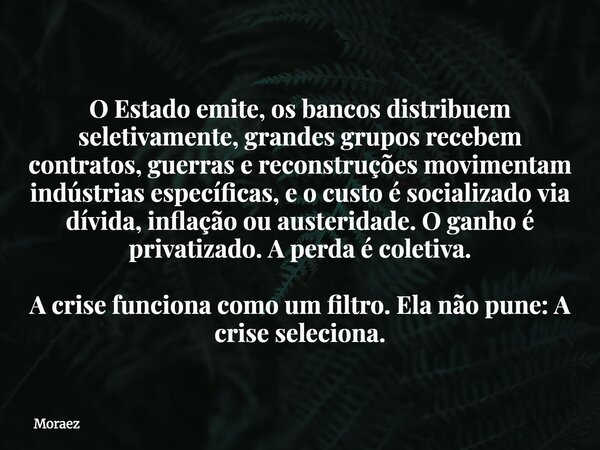 O Estado emite, os bancos distribuem seletivamente, grandes grupos recebem contratos, guerras e reconstruções movimentam indústrias específicas, e o custo é socializado via dívida, inflação ou austeridade. O ganho é privatizado. A perda é coletiva.

A crise funciona como um filtro. Ela não pune: A crise seleciona.

Moraez